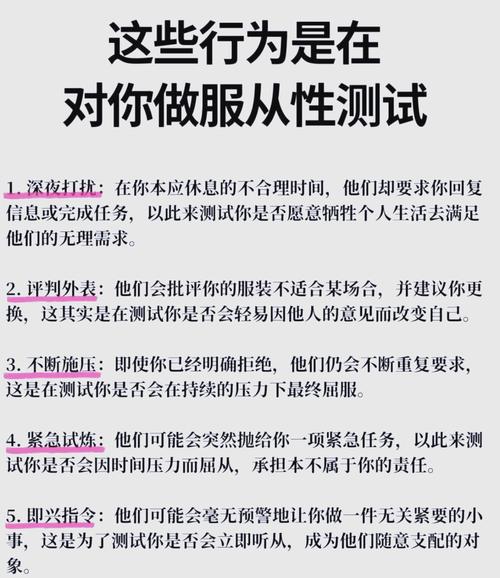 这些行为是在
对你做服从性测试

1. 深夜打扰：在你本应休息的不合理时间，他们却要求你回复信息或完成任务，以此来测试你是否愿意牺牲个人生活去满足他们的无理需求。

2. 评判外表：他们会批评你的服装不适合某场合，并建议你更换，这其实是在测试你是否会轻易因他人的意见而改变自己。

3. 不断施压：即使你已经明确拒绝，他们仍会不断重复要求，这是在测试你是否会在持续的压力下最终屈服。

4. 紧急试炼：他们可能会突然抛给你一项紧急任务，以此来测试你是否会因时间压力而屈从，承担本不属于你的责任。

5. 即兴指令：他们可能会毫无预警地让你做一件无关紧要的小事，这是为了测试你是否会立即听从，成为他们随意支配的对象。